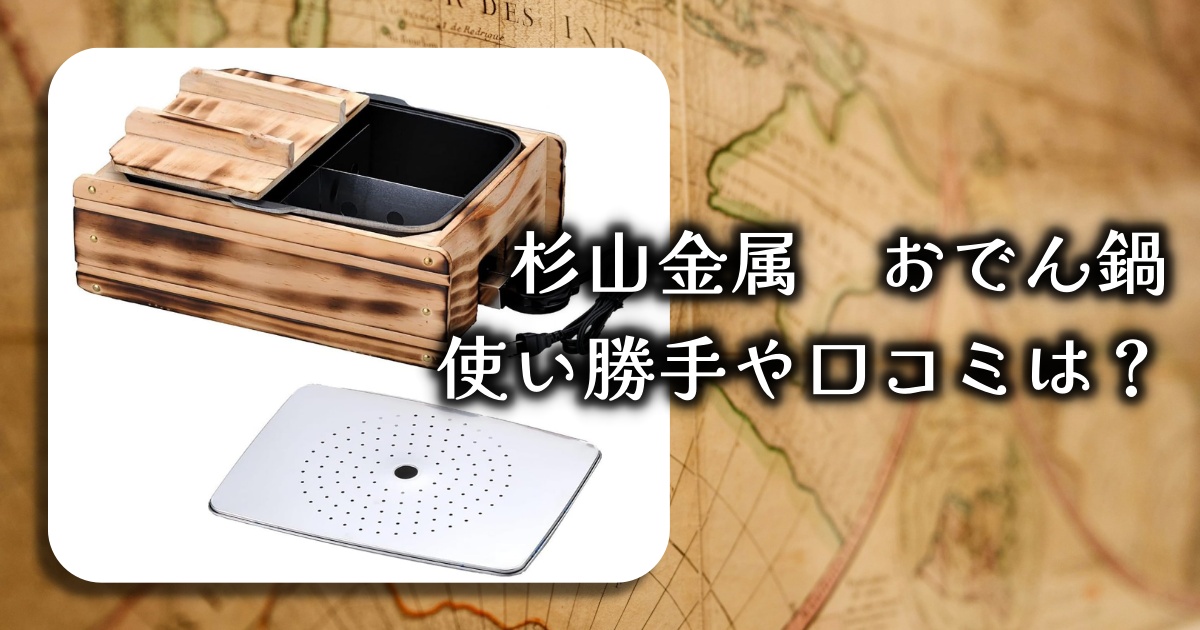 杉山金属　おでん鍋
使い勝手や口コミは？